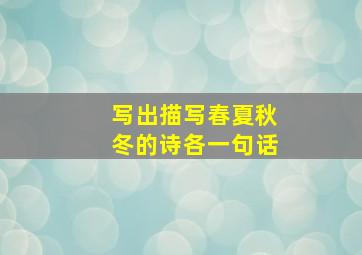 写出描写春夏秋冬的诗各一句话